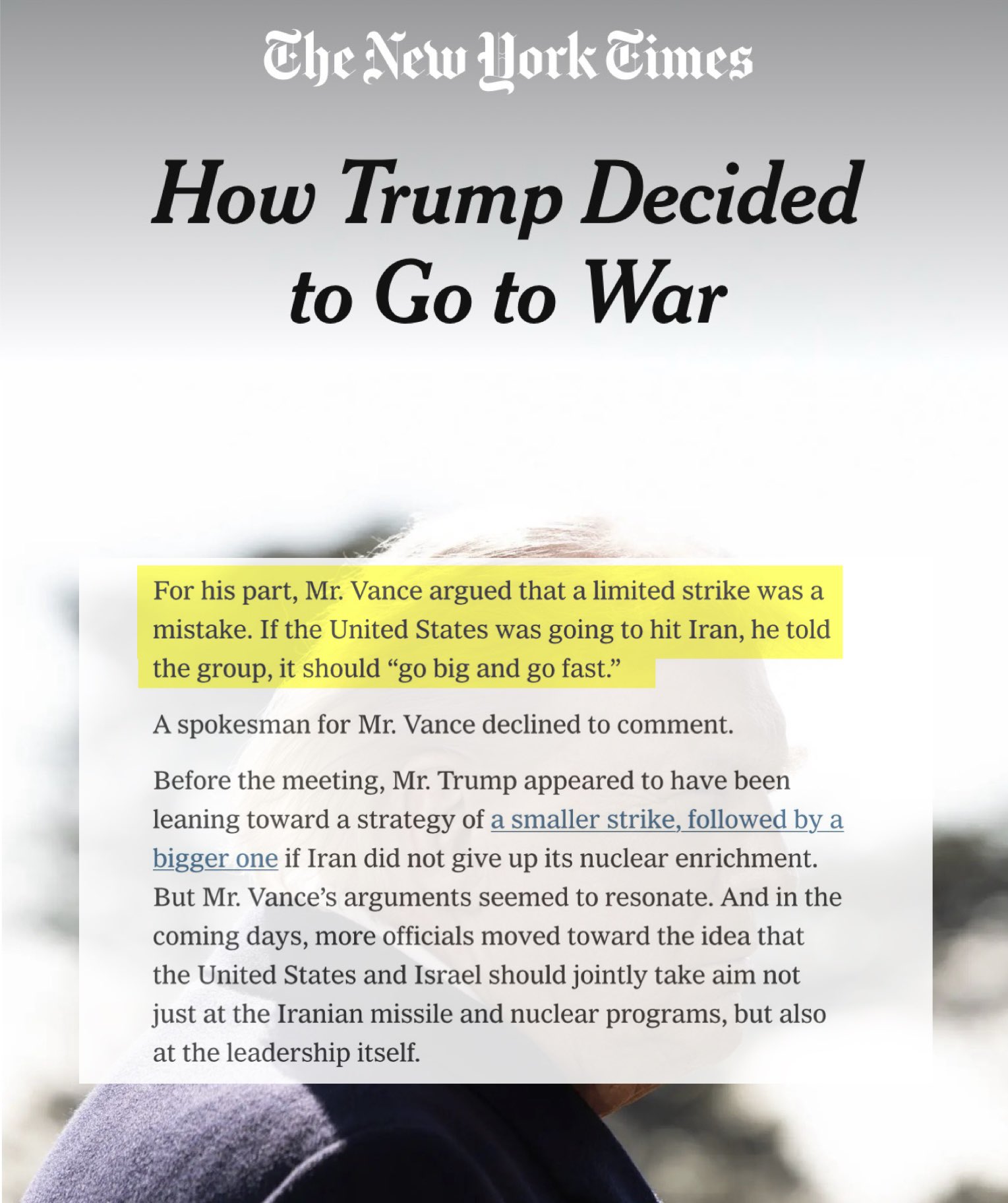 The New York Times

How Trump Decided to Go to War

For his part, Mr. Vance argued that a limited strike was a mistake. If the United States was going to hit Iran, he told the group, it should “go big and go fast.”

A spokesman for Mr. Vance declined to comment.

Before the meeting, Mr. Trump appeared to have been leaning toward a strategy of a smaller strike, followed by a bigger one if Iran did not give up its nuclear enrichment. But Mr. Vance’s arguments seemed to resonate. And in the coming days, more officials moved toward the idea that the United States and Israel should jointly take aim not just at the Iranian missile and nuclear programs, but also at the leadership itself.